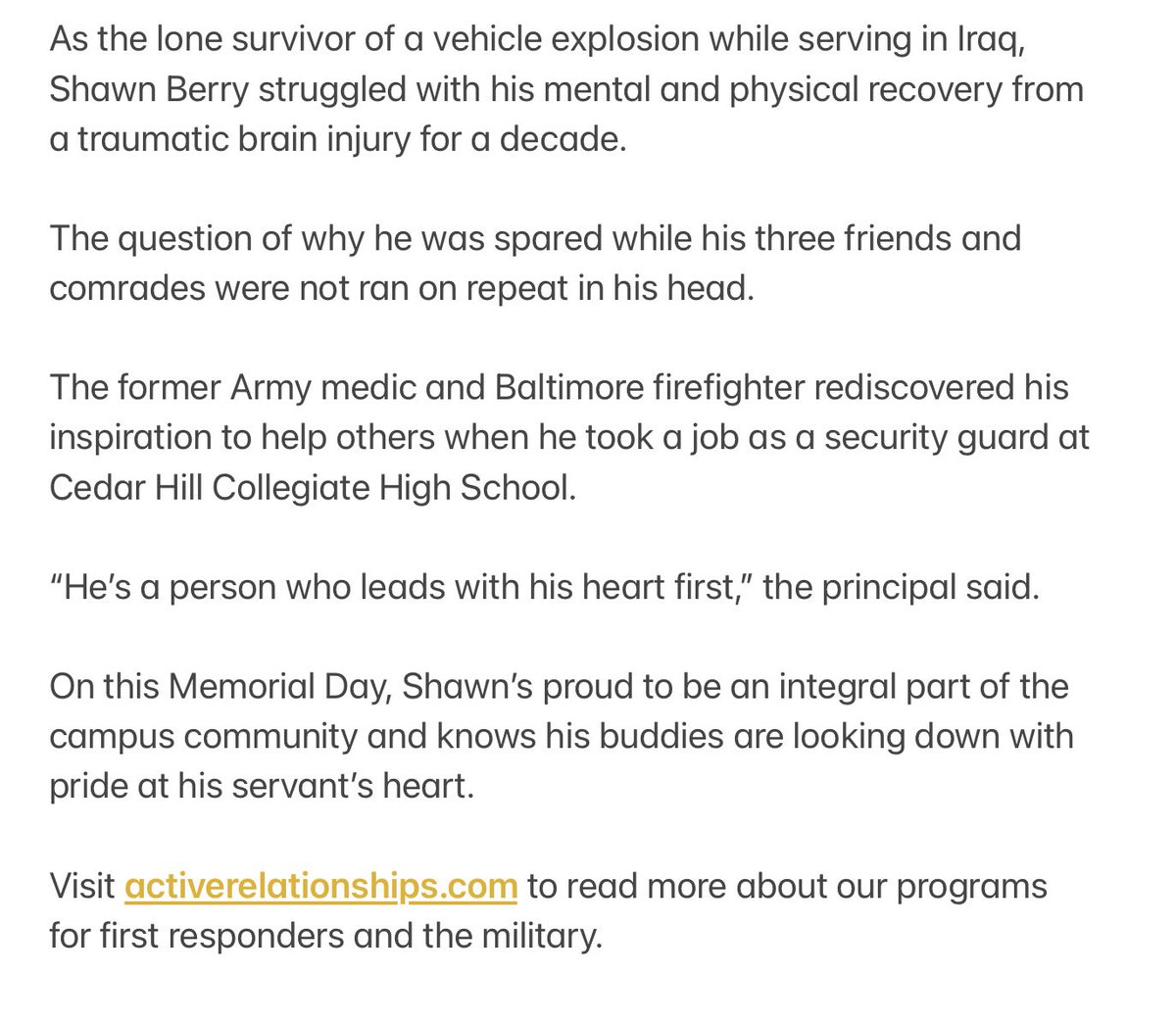 As the lone survivor of a vehicle explosion while serving in Iraq, Shawn Berry struggled with his mental and physical recovery from a traumatic brain injury for a decade.

The question of why he was spared while his three friends and comrades were not ran on repeat in his head.

The former Army medic and Baltimore firefighter rediscovered his inspiration to help others when he took a job as a security guard at Cedar Hill Collegiate High School.

“He’s a person who leads with his heart first,” the principal said.

On this Memorial Day, Shawn’s proud to be an integral part of the campus community and knows his buddies are looking down with pride at his servant’s heart.

Visit activerelationships.com to read more about our programs for first responders and the military.